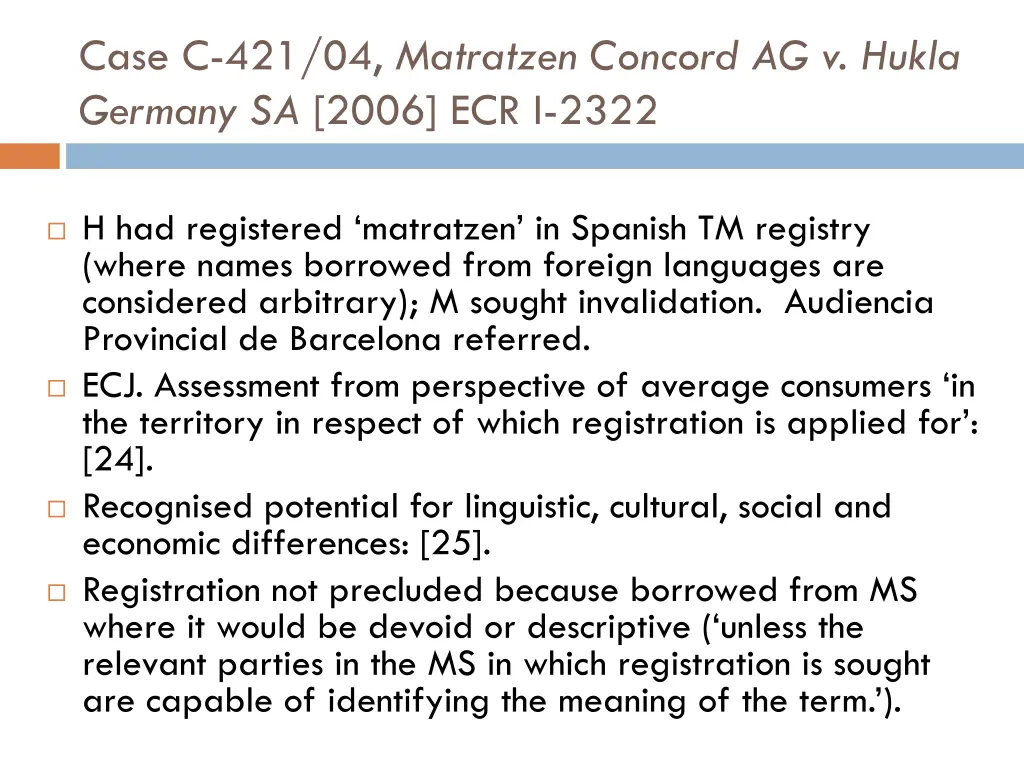 Case C-421/04, Matratzen Concord AG v. Hukla Germany SA [2006] ECR I-2322

H had registered ‘matratzen’ in Spanish TM registry (where names borrowed from foreign languages are considered arbitrary); M sought invalidation. Audiencia Provincial de Barcelona referred.

ECJ. Assessment from perspective of average consumers ‘in the territory in respect of which registration is applied for’: [24].

Recognised potential for linguistic, cultural, social and economic differences: [25].

Registration not precluded because borrowed from MS where it would be devoid or descriptive (‘unless the relevant parties in the MS in which registration is sought are capable of identifying the meaning of the term.’).